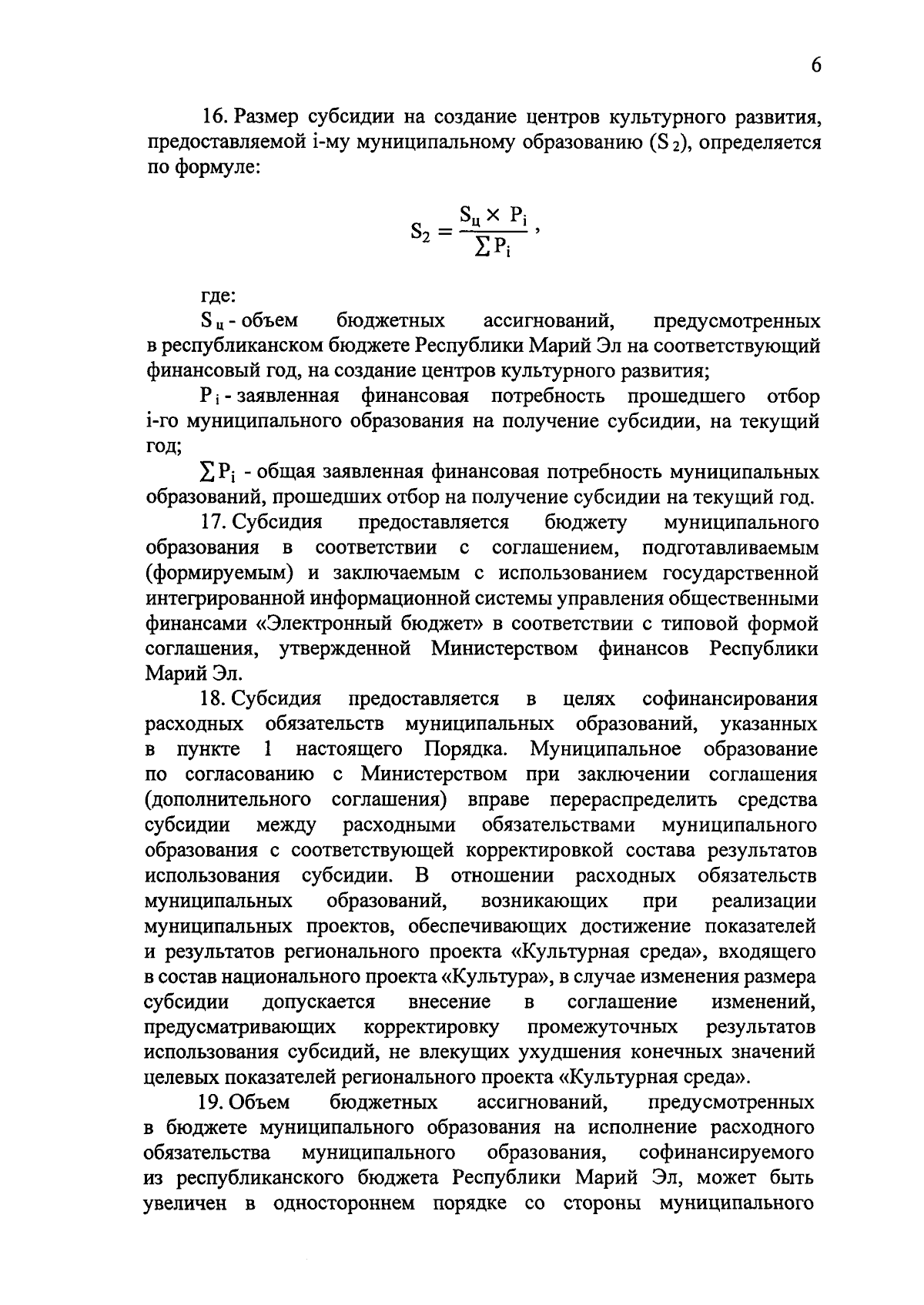 6

16. Размер субсидии на создание центров культурного развития, предоставляемой i-му муниципальному образованию ($S_2$), определяется по формуле:

$S_2 = \frac{S_ц \times P_i}{\sum P_i}$,

где:

$S_ц$ - объем бюджетных ассигнований, предусмотренных в республиканском бюджете Республики Марий Эл на соответствующий финансовый год, на создание центров культурного развития;

$P_i$ - заявленная финансовая потребность прошедшего отбор i-го муниципального образования на получение субсидии, на текущий год;

$\sum P_i$ - общая заявленная финансовая потребность муниципальных образований, прошедших отбор на получение субсидии на текущий год.

17. Субсидия предоставляется бюджету муниципального образования в соответствии с соглашением, подготавливаемым (формируемым) и заключаемым с использованием государственной интегрированной информационной системы управления общественными финансами «Электронный бюджет» в соответствии с типовой формой соглашения, утвержденной Министерством финансов Республики Марий Эл.

18. Субсидия предоставляется в целях софинансирования расходных обязательств муниципальных образований, указанных в пункте 1 настоящего Порядка. Муниципальное образование по согласованию с Министерством при заключении соглашения (дополнительного соглашения) вправе перераспределить средства субсидии между расходными обязательствами муниципального образования с соответствующей корректировкой состава результатов использования субсидии. В отношении расходных обязательств муниципальных образований, возникающих при реализации муниципальных проектов, обеспечивающих достижение показателей и результатов регионального проекта «Культурная среда», входящего в состав национального проекта «Культура», в случае изменения размера субсидии допускается внесение в соглашение изменений, предусматривающих корректировку промежуточных результатов использования субсидий, не влекущих ухудшения конечных значений целевых показателей регионального проекта «Культурная среда».

19. Объем бюджетных ассигнований, предусмотренных в бюджете муниципального образования на исполнение расходного обязательства муниципального образования, софинансируемого из республиканского бюджета Республики Марий Эл, может быть увеличен в одностороннем порядке со стороны муниципального